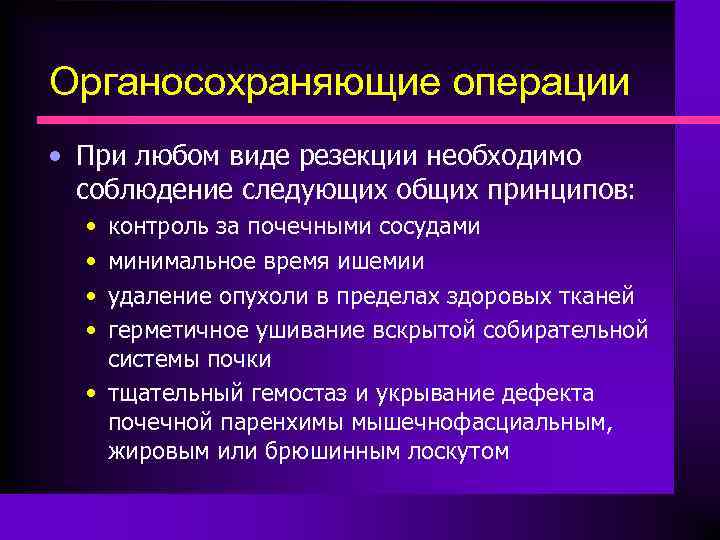 Органосохраняющие операции

• При любом виде резекции необходимо соблюдение следующих общих принципов:
• контроль за почечными сосудами
• минимальное время ишемии
• удаление опухоли в пределах здоровых тканей
• герметичное ушивание вскрытой собирательной системы почки
• тщательный гемостаз и укрывание дефекта почечной паренхимы мышечнофасциальным, жировым или брюшинным лоскутом